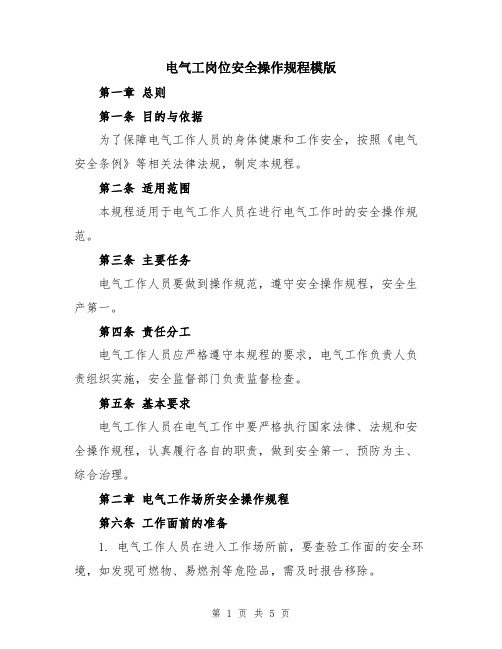 电气工岗位安全操作规程模版

第一章 总则

第一条 目的与依据

为了保障电气工作人员的身体健康和工作安全，按照《电气安全条例》等相关法律法规，制定本规程。

第二条 适用范围

本规程适用于电气工作人员在进行电气工作时的安全操作规范。

第三条 主要任务

电气工作人员要做到操作规范，遵守安全操作规程，安全生产第一。

第四条 责任分工

电气工作人员应严格遵守本规程的要求，电气工作负责人负责组织实施，安全监督部门负责监督检查。

第五条 基本要求

电气工作人员在电气工作中要严格执行国家法律、法规和安全操作规程，认真履行各自的职责，做到安全第一、预防为主、综合治理。

第二章 电气工作场所安全操作规程

第六条 工作面前的准备

1. 电气工作人员在进入工作场所前，要查验工作面的安全环境，如发现可燃物、易燃剂等危险品，需及时报告移除。

第 1 页 共 5 页